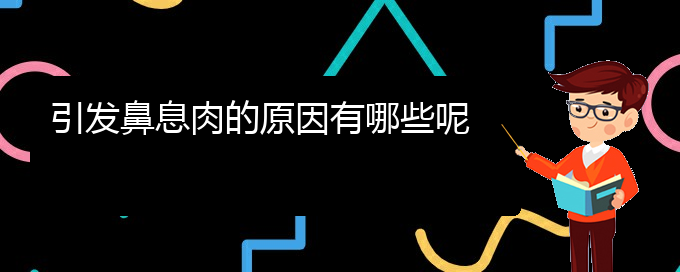 引发鼻息肉的原因有哪些呢